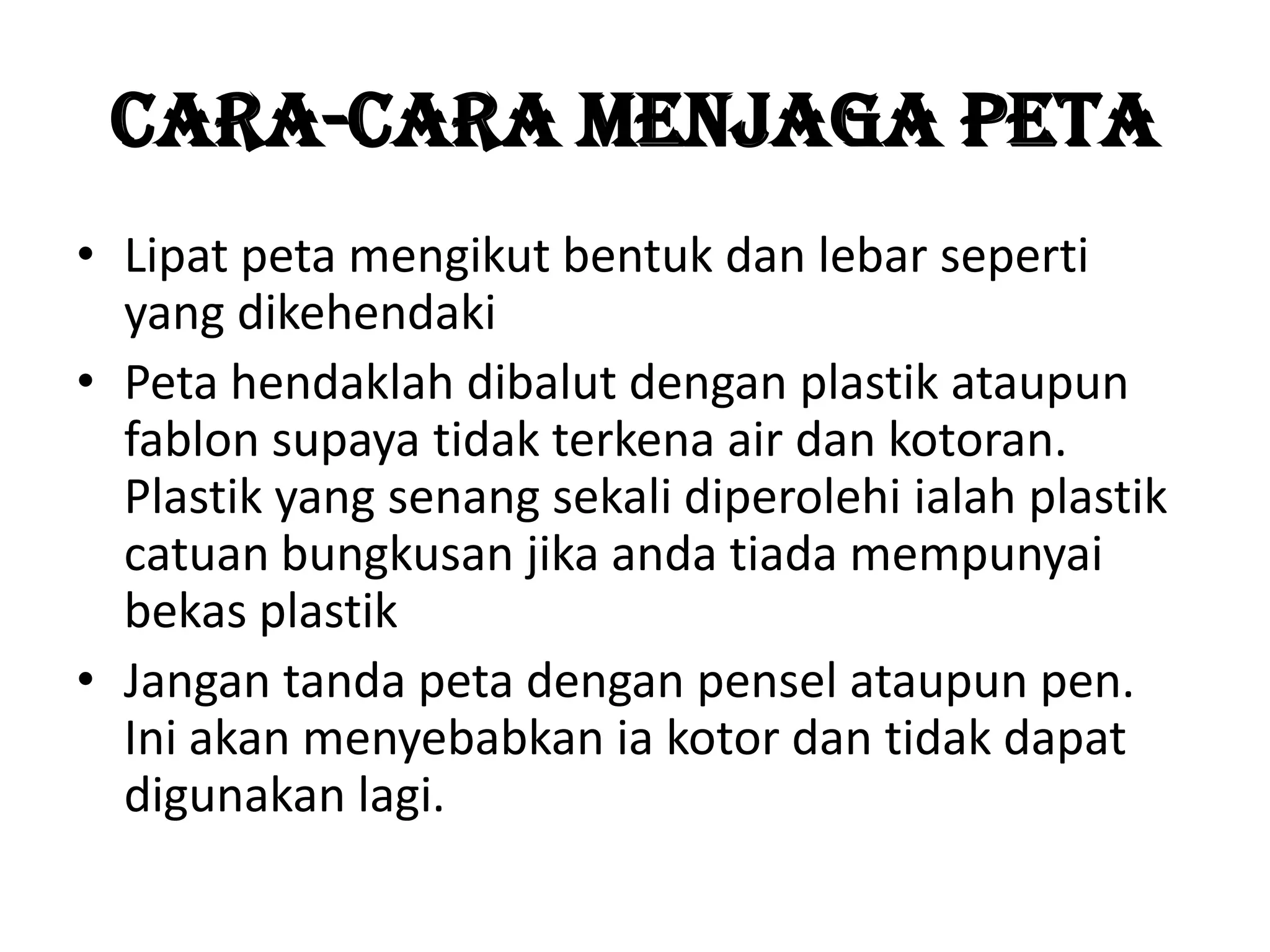 CARA-CARA MENJAGA PETA

• Lipat peta mengikut bentuk dan lebar seperti yang dikehendaki
• Peta hendaklah dibalut dengan plastik ataupun fablon supaya tidak terkena air dan kotoran. Plastik yang senang sekali diperolehi ialah plastik catuan bungkusan jika anda tiada mempunyai bekas plastik
• Jangan tanda peta dengan pensel ataupun pen. Ini akan menyebabkan ia kotor dan tidak dapat digunakan lagi.